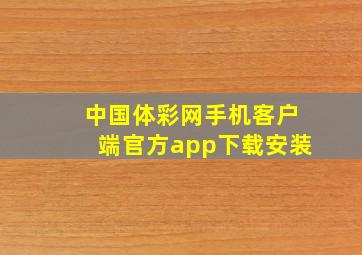 中国体彩网手机客户端官方app下载安装